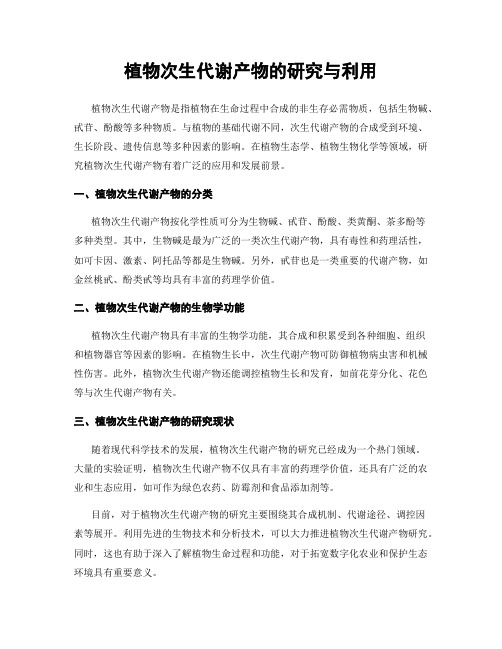 植物次生代谢产物的研究与利用

植物次生代谢产物是指植物在生命过程中合成的非生存必需物质，包括生物碱、甙苷、酚酸等多种物质。与植物的基础代谢不同，次生代谢产物的合成受到环境、生长阶段、遗传信息等多种因素的影响。在植物生态学、植物生物化学等领域，研究植物次生代谢产物有着广泛的应用和发展前景。

一、植物次生代谢产物的分类

植物次生代谢产物按化学性质可分为生物碱、甙苷、酚酸、类黄酮、茶多酚等多种类型。其中，生物碱是最为广泛的一类次生代谢产物，具有毒性和药理活性，如可卡因、激素、阿托品等都是生物碱。另外，甙苷也是一类重要的代谢产物，如金丝桃甙、酚类甙等均具有丰富的药理学价值。

二、植物次生代谢产物的生物学功能

植物次生代谢产物具有丰富的生物学功能，其合成和积累受到各种细胞、组织和植物器官等因素的影响。在植物生长中，次生代谢产物可防御植物病虫害和机械性伤害。此外，植物次生代谢产物还能调控植物生长和发育，如前花芽分化、花色等与次生代谢产物有关。

三、植物次生代谢产物的研究现状

随着现代科学技术的发展，植物次生代谢产物的研究已经成为一个热门领域。大量的实验证明，植物次生代谢产物不仅具有丰富的药理学价值，还具有广泛的农业和生态应用，如可作为绿色农药、防霉剂和食品添加剂等。

目前，对于植物次生代谢产物的研究主要围绕其合成机制、代谢途径、调控因素等展开。利用先进的生物技术和分析技术，可以大力推进植物次生代谢产物研究。同时，这也有助于深入了解植物生命过程和功能，对于拓宽数字化农业和保护生态环境具有重要意义。